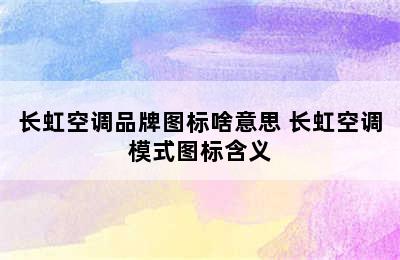 长虹空调品牌图标啥意思 长虹空调模式图标含义